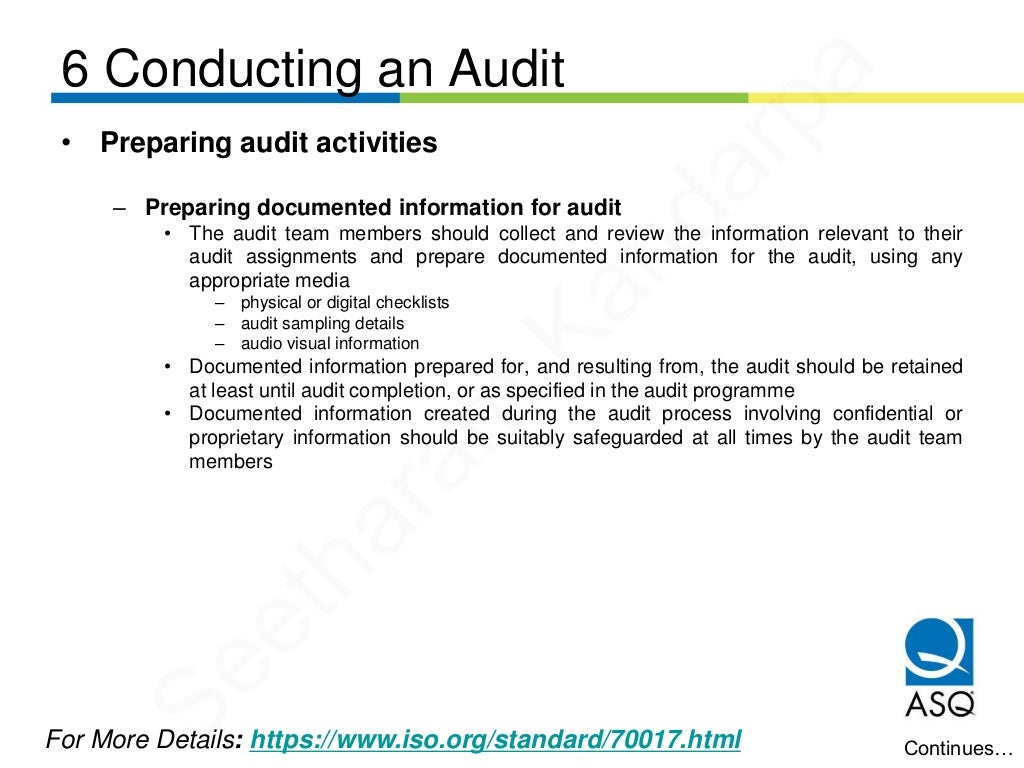 6 Conducting an Audit

• Preparing audit activities

– Preparing documented information for audit
  • The audit team members should collect and review the information relevant to their audit assignments and prepare documented information for the audit, using any appropriate media
    – physical or digital checklists
    – audit sampling details
    – audio visual information
  • Documented information prepared for, and resulting from, the audit should be retained at least until audit completion, or as specified in the audit programme
  • Documented information created during the audit process involving confidential or proprietary information should be suitably safeguarded at all times by the audit team members

Seetharam Kandarpa

ASQ

For More Details: https://www.iso.org/standard/70017.html

Continues…